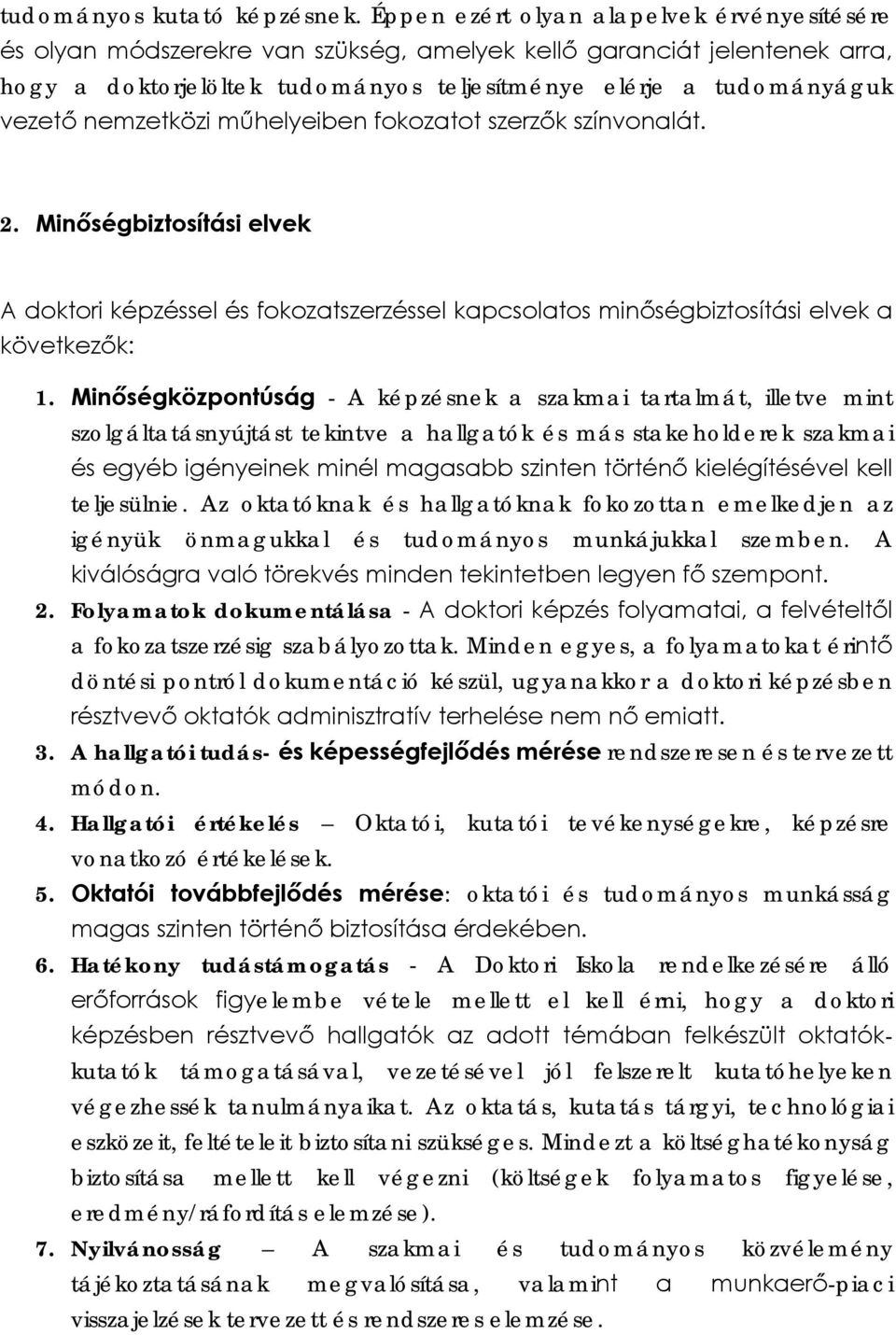 tudományos kutató képzésnek. Éppen ezért olyan alapelvek érvényesítésére és olyan módszerekre van szükség, amelyek kellő garanciát jelentenek arra, hogy a doktorjelöltek tudományos teljesítménye elérje a tudományáguk vezető nemzetközi műhelyeiben fokozatot szerzők színvonalát.

2. Minőségbiztosítási elvek

A doktori képzéssel és fokozatszerzéssel kapcsolatos minőségbiztosítási elvek a következők:

1. Minőségközpontúság - A képzésnek a szakmai tartalmát, illetve mint szolgáltatásnyújtást tekintve a hallgatók és más stakeholderek szakmai és egyéb igényeinek minél magasabb szinten történő kielégítésével kell teljesülnie. Az oktatóknak és hallgatóknak fokozottan emelkedjen az igényük önmagukkal és tudományos munkájukkal szemben. A kiválóságra való törekvés minden tekintetben legyen fő szempont.

2. Folyamatok dokumentálása - A doktori képzés folyamatai, a felvételtől a fokozatszerzésig szabályozottak. Minden egyes, a folyamatokat érintő döntési pontról dokumentáció készül, ugyanakkor a doktori képzésben résztvevő oktatók adminisztratív terhelése nem nő emiatt.

3. A hallgatói tudás- és képességfejlődés mérése rendszeresen és tervezett módon.

4. Hallgatói értékelés – Oktatói, kutatói tevékenységekre, képzésre vonatkozó értékelések.

5. Oktatói továbbfejlődés mérése: oktatói és tudományos munkásság magas szinten történő biztosítása érdekében.

6. Hatékony tudástámogatás - A Doktori Iskola rendelkezésére álló erőforrások figyelembe vétele mellett el kell érni, hogy a doktori képzésben résztvevő hallgatók az adott témában felkészült oktatók-kutatók támogatásával, vezetésével jól felszerelt kutatóhelyeken végezhessék tanulmányaikat. Az oktatás, kutatás tárgyi, technológiai eszközeit, feltételeit biztosítani szükséges. Mindezt a költséghatékonyság biztosítása mellett kell végezni (költségek folyamatos figyelése, eredmény/ráfordítás elemzése).

7. Nyilvánosság – A szakmai és tudományos közvélemény tájékoztatásának megvalósítása, valamint a munkaerő-piaci visszajelzések tervezett és rendszeres elemzése.